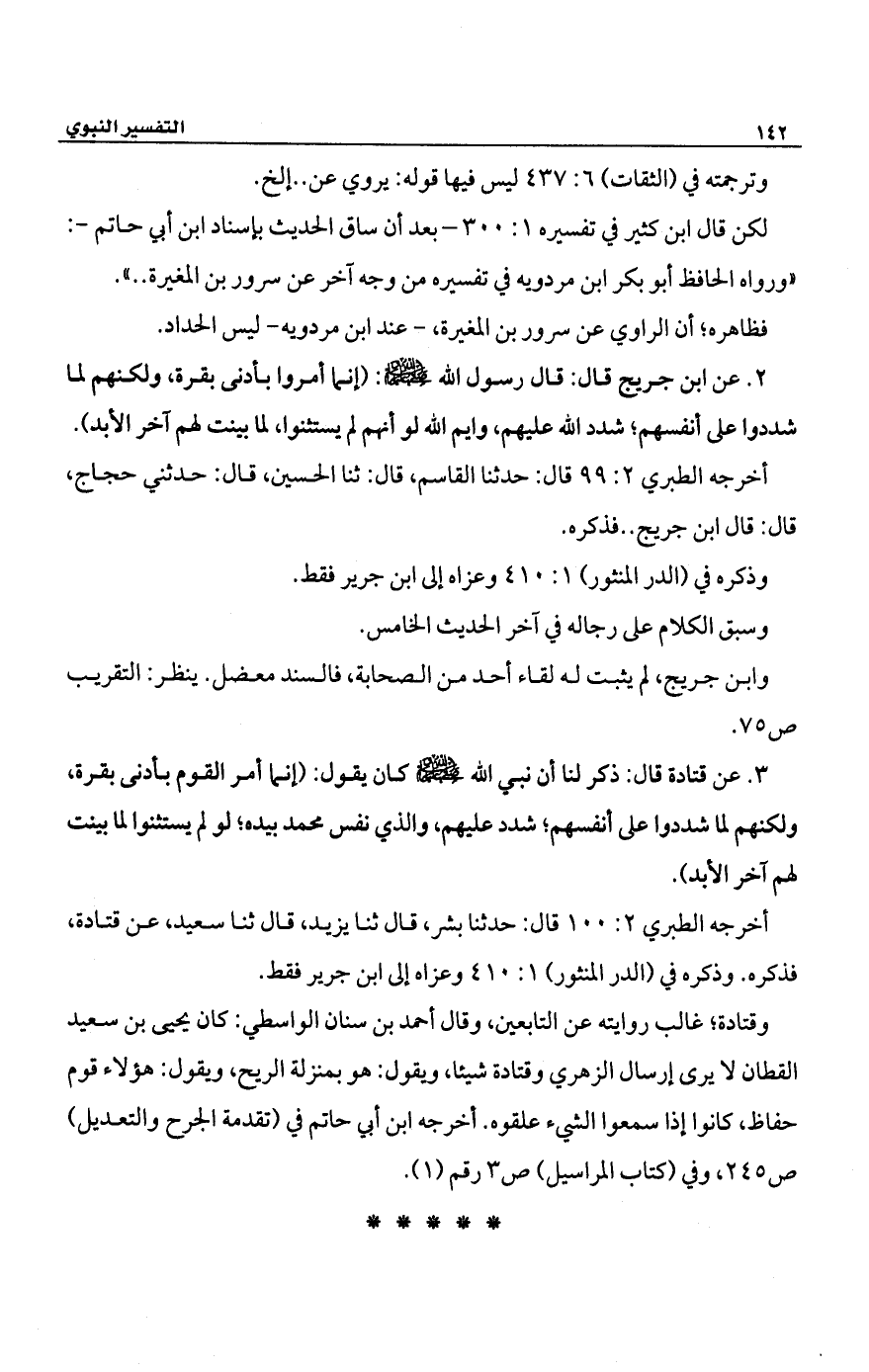 ١٤٢ التفسير النبوي

وترجمته في (الثقات) ٦: ٤٣٧ ليس فيها قوله: يروي عن..إلخ.

لكن قال ابن كثير في تفسيره ١: ٣٠٠ – بعد أن ساق الحديث بإسناد ابن أبي حاتم -: «ورواه الحافظ أبو بكر ابن مردويه في تفسيره من وجه آخر عن سرور بن المغيرة..».

فظاهره؛ أن الراوي عن سرور بن المغيرة، - عند ابن مردويه- ليس الحداد.

٢. عن ابن جريج قال: قال رسول الله ﷺ: (إنما أمروا بأدنى بقرة، ولكنهم لما شددوا على أنفسهم؛ شدد الله عليهم، وايم الله لو أنهم لم يستثنوا، لما بينت لهم آخر الأبد).

أخرجه الطبري ٢: ٩٩ قال: حدثنا القاسم، قال: ثنا الحسين، قال: حدثني حجاج، قال: قال ابن جريج..فذكره.

وذكره في (الدر المنثور) ١: ٤١٠ وعزاه إلى ابن جرير فقط.

وسبق الكلام على رجاله في آخر الحديث الخامس.

وابن جريج، لم يثبت له لقاء أحد من الصحابة، فالسند معضل. ينظر: التقريب ص٧٥.

٣. عن قتادة قال: ذكر لنا أن نبي الله ﷺ كان يقول: (إنما أمر القوم بأدنى بقرة، ولكنهم لما شددوا على أنفسهم؛ شدد عليهم، والذي نفس محمد بيده؛ لو لم يستثنوا لما بينت لهم آخر الأبد).

أخرجه الطبري ٢: ١٠٠ قال: حدثنا بشر، قال ثنا يزيد، قال ثنا سعيد، عن قتادة، فذكره. وذكره في (الدر المنثور) ١: ٤١٠ وعزاه إلى ابن جرير فقط.

وقتادة؛ غالب روايته عن التابعين، وقال أحمد بن سنان الواسطي: كان يحيى بن سعيد القطان لا يرى إرسال الزهري وقتادة شيئا، ويقول: هو بمنزلة الريح، ويقول: هؤلاء قوم حفاظ، كانوا إذا سمعوا الشيء علقوه. أخرجه ابن أبي حاتم في (تقدمة الجرح والتعديل) ص٢٤٥، وفي (كتاب المراسيل) ص٣ رقم (١).

* * * * *